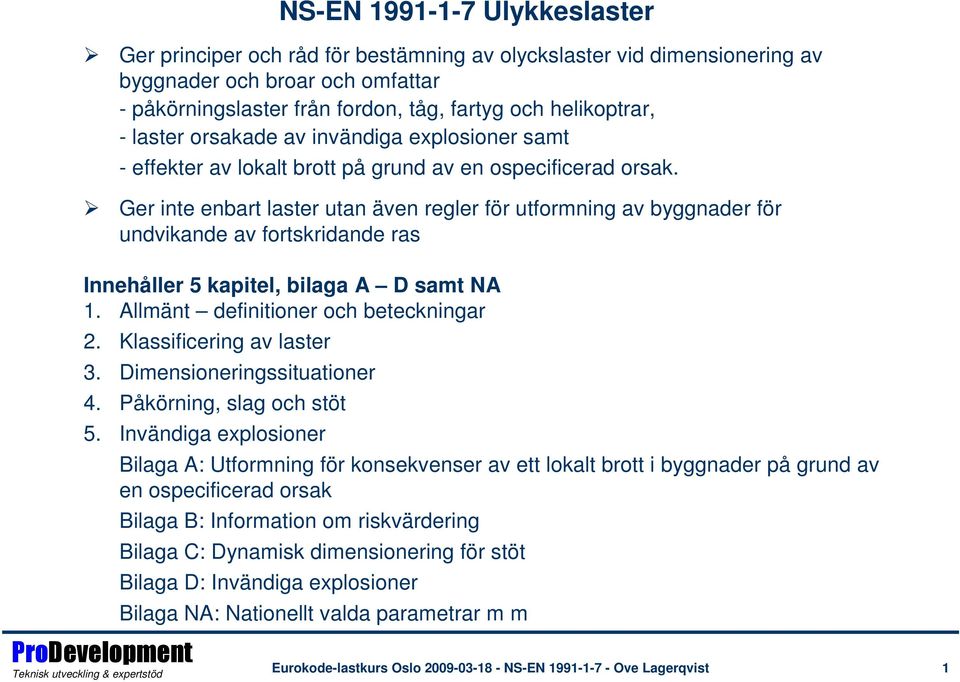 NS-EN 1991-1-7 Ulykkeslaster

➢ Ger principer och råd för bestämning av olyckslaster vid dimensionering av byggnader och broar och omfattar
- påkörningslaster från fordon, tåg, fartyg och helikoptrar,
- laster orsakade av invändiga explosioner samt
- effekter av lokalt brott på grund av en ospecificerad orsak.

➢ Ger inte enbart laster utan även regler för utformning av byggnader för undvikande av fortskridande ras

Innehåller 5 kapitel, bilaga A – D samt NA
1. Allmänt – definitioner och beteckningar
2. Klassificering av laster
3. Dimensioneringssituationer
4. Påkörning, slag och stöt
5. Invändiga explosioner
Bilaga A: Utformning för konsekvenser av ett lokalt brott i byggnader på grund av en ospecificerad orsak
Bilaga B: Information om riskvärdering
Bilaga C: Dynamisk dimensionering för stöt
Bilaga D: Invändiga explosioner
Bilaga NA: Nationellt valda parametrar m m

ProDevelopment
Teknisk utveckling & expertstöd

Eurokode-lastkurs Oslo 2009-03-18 - NS-EN 1991-1-7 - Ove Lagerqvist

1